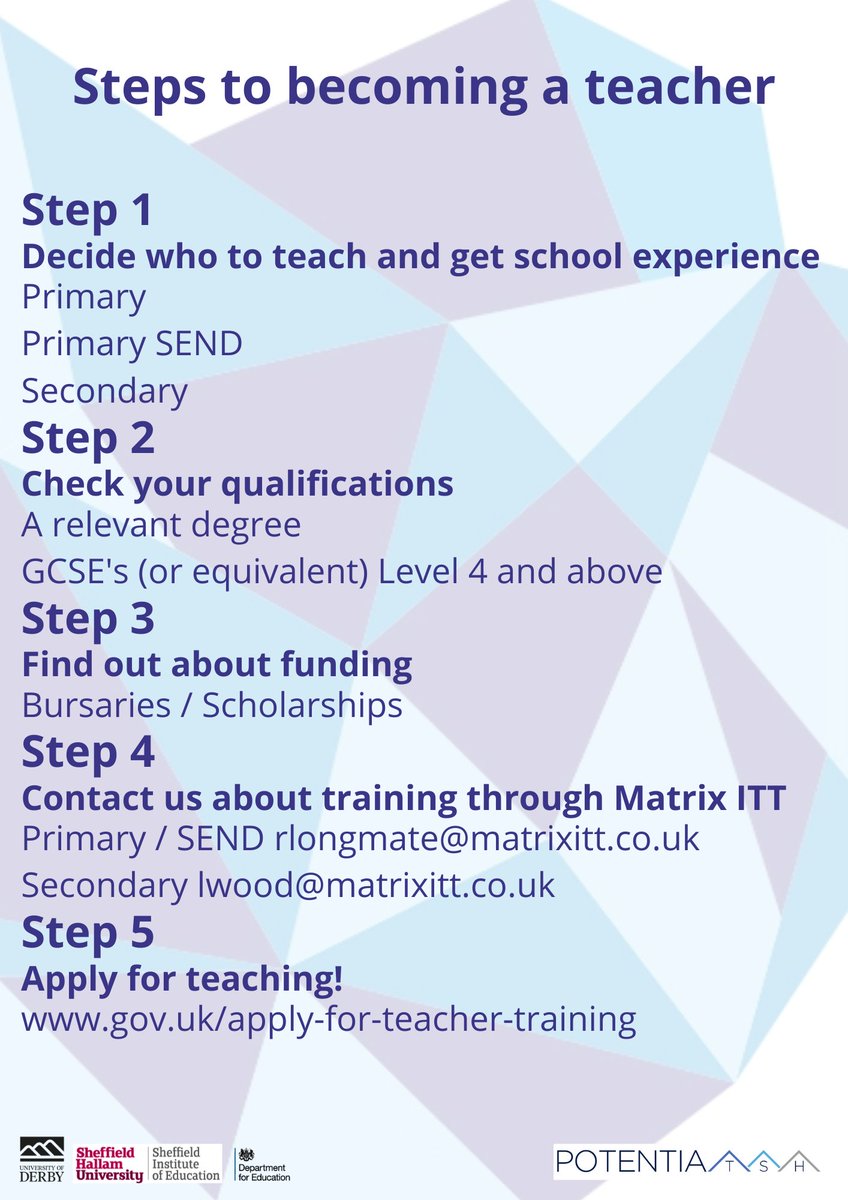 Steps to becoming a teacher

Step 1
Decide who to teach and get school experience
Primary
Primary SEND
Secondary

Step 2
Check your qualifications
A relevant degree
GCSE's (or equivalent) Level 4 and above

Step 3
Find out about funding
Bursaries / Scholarships

Step 4
Contact us about training through Matrix ITT
Primary / SEND rlongmate@matrixitt.co.uk
Secondary lwood@matrixitt.co.uk

Step 5
Apply for teaching!
www.gov.uk/apply-for-teacher-training

UNIVERSITY OF DERBY
Sheffield Hallam University
Sheffield Institute of Education
Department for Education

POTENTIA T S H